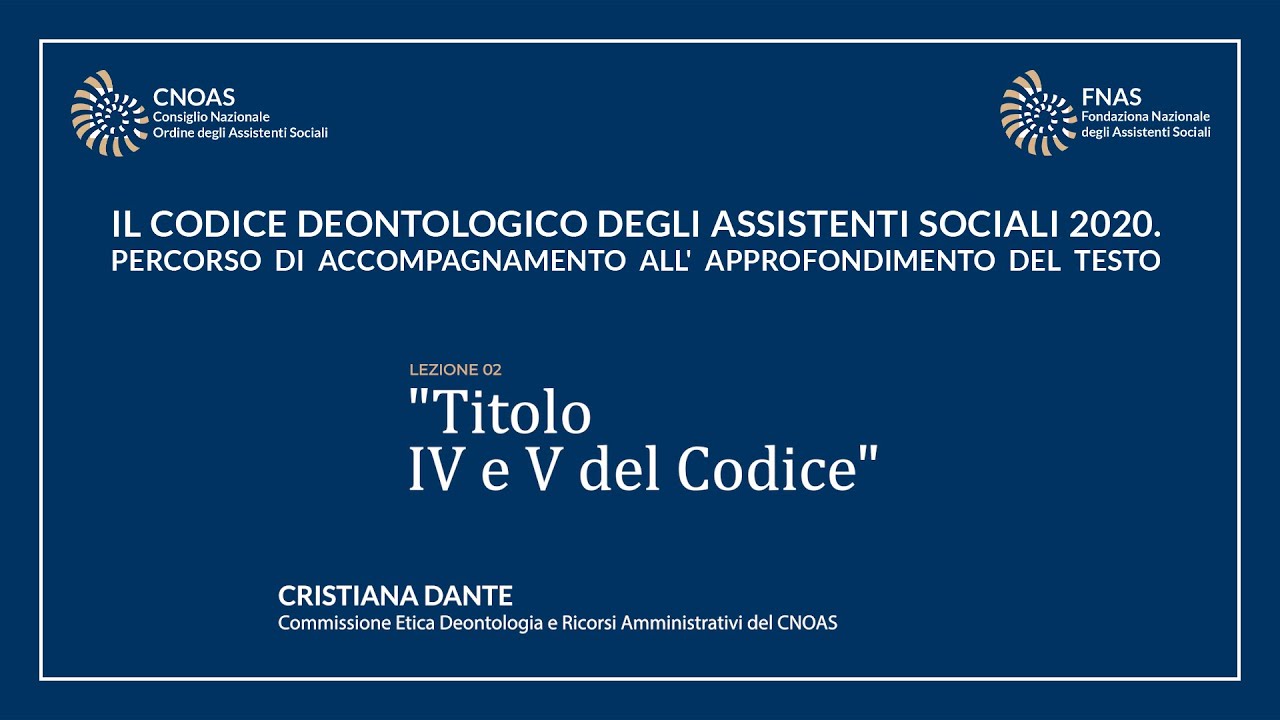 CNOAS
Consiglio Nazionale
Ordine degli Assistenti Sociali

FNAS
Fondaziona Nazionale
degli Assistenti Sociali

IL CODICE DEONTOLOGICO DEGLI ASSISTENTI SOCIALI 2020.
PERCORSO DI ACCOMPAGNAMENTO ALL' APPROFONDIMENTO DEL TESTO

LEZIONE 02
"Titolo
IV e V del Codice"

CRISTIANA DANTE
Commissione Etica Deontologia e Ricorsi Amministrativi del CNOAS